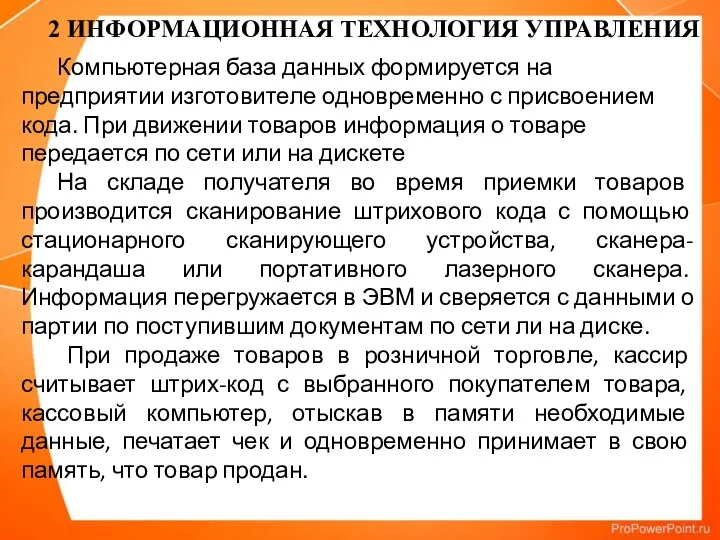 2 ИНФОРМАЦИОННАЯ ТЕХНОЛОГИЯ УПРАВЛЕНИЯ

Компьютерная база данных формируется на предприятии изготовителе одновременно с присвоением кода. При движении товаров информация о товаре передается по сети или на дискете

На складе получателя во время приемки товаров производится сканирование штрихового кода с помощью стационарного сканирующего устройства, сканера-карандаша или портативного лазерного сканера. Информация перегружается в ЭВМ и сверяется с данными о партии по поступившим документам по сети ли на диске.

При продаже товаров в розничной торговле, кассир считывает штрих-код с выбранного покупателем товара, кассовый компьютер, отыскав в памяти необходимые данные, печатает чек и одновременно принимает в свою память, что товар продан.

ProPowerPoint.ru